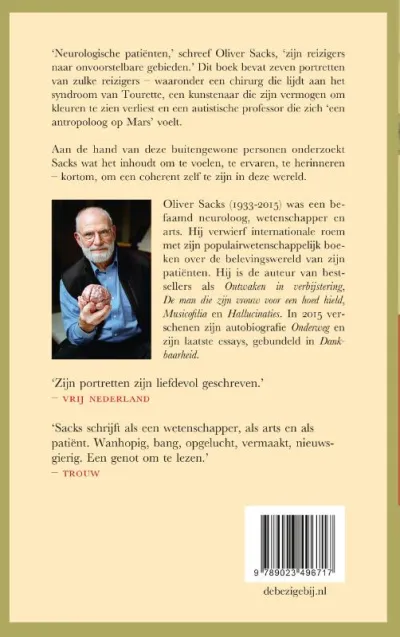 'Neurologische patiënten,' schreef Oliver Sacks, 'zijn reizigers naar onvoorstelbare gebieden.' Dit boek bevat zeven portretten van zulke reizigers – waaronder een chirurg die lijdt aan het syndroom van Tourette, een kunstenaar die zijn vermogen om kleuren te zien verliest en een autistische professor die zich 'een antropoloog op Mars' voelt.

Aan de hand van deze buitengewone personen onderzoekt Sacks wat het inhoudt om te voelen, te ervaren, te herinneren – kortom, om een coherent zelf te zijn in deze wereld.

Oliver Sacks (1933-2015) was een befaamd neuroloog, wetenschapper en arts. Hij verwierf internationale roem met zijn populairwetenschappelijk boeken over de belevingswereld van zijn patiënten. Hij is de auteur van bestsellers als Ontwaken in verbijstering, De man die zijn vrouw voor een hoed hield, Musicofilia en Hallucinaties. In 2015 verschenen zijn autobiografie Onderweg en zijn laatste essays, gebundeld in Dankbaarheid.

'Zijn portretten zijn liefdevol geschreven.'
– VRIJ NEDERLAND

'Sacks schrijft als een wetenschapper, als arts en als patiënt. Wanhopig, bang, opgelucht, vermaakt, nieuwsgierig. Een genot om te lezen.'
– TROUW

9 789023 496717

debezigebij.nl